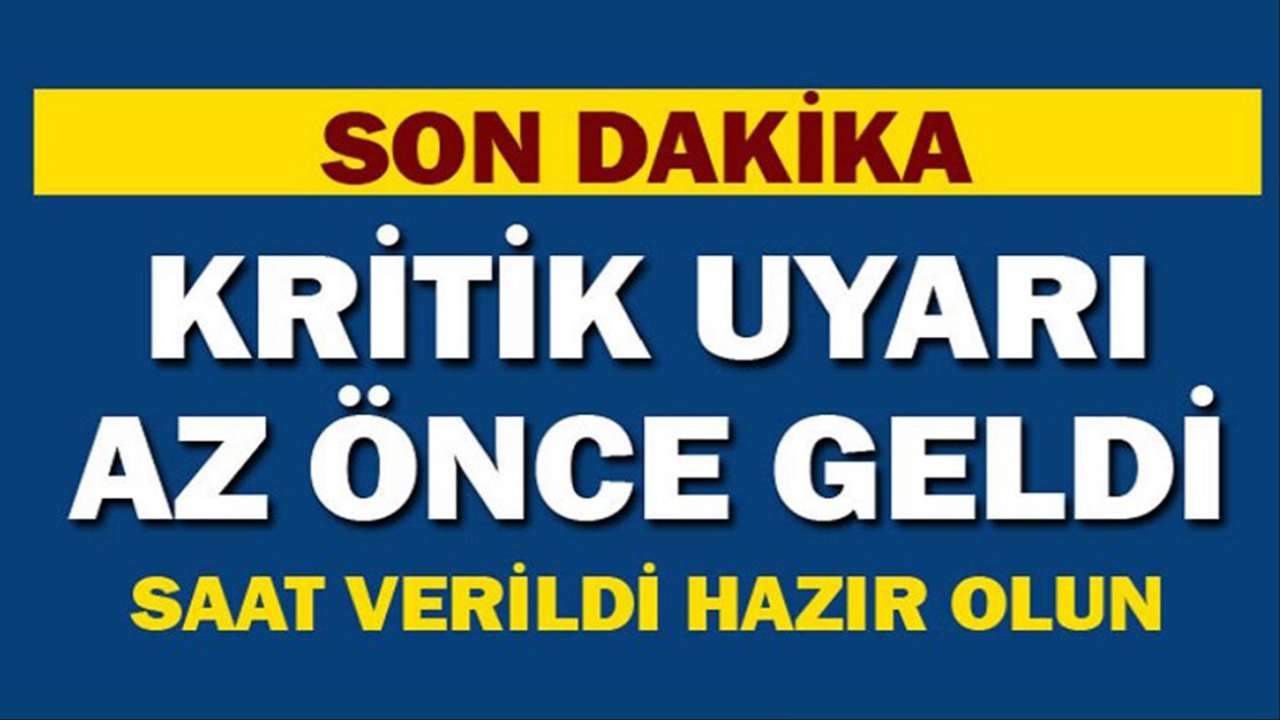 SON DAKİKA

KRİTİK UYARI AZ ÖNCE GELDİ

SAAT VERİLDİ HAZIR OLUN